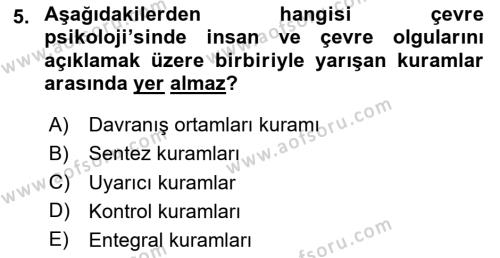 5. Aşağıdakilerden hangisi çevre psikoloji'sinde insan ve çevre olgularını açıklamak üzere birbiriyle yarışan kuramlar arasında yer almaz?

A) Davranış ortamları kuramı
B) Sentez kuramları
C) Uyarıcı kuramlar
D) Kontrol kuramları
E) Entegral kuramları

www.aofsoru.com
www.aofsoru.com
www.aofsoru.com
www.aofsoru.com
www.aofsoru.com